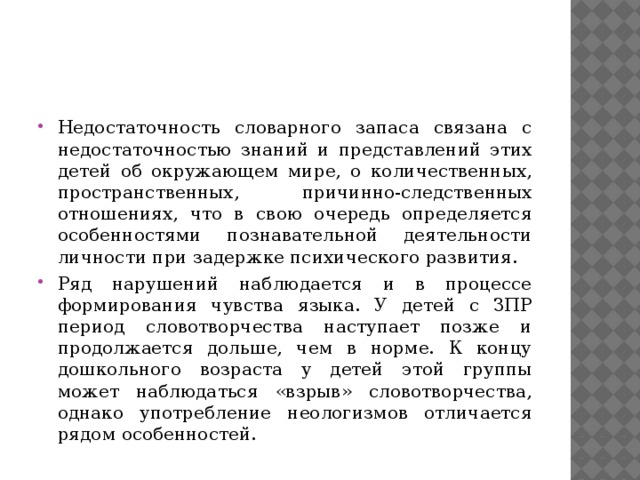 • Недостаточность словарного запаса связана с недостаточностью знаний и представлений этих детей об окружающем мире, о количественных, пространственных, причинно-следственных отношениях, что в свою очередь определяется особенностями познавательной деятельности личности при задержке психического развития.

• Ряд нарушений наблюдается и в процессе формирования чувства языка. У детей с ЗПР период словотворчества наступает позже и продолжается дольше, чем в норме. К концу дошкольного возраста у детей этой группы может наблюдаться «взрыв» словотворчества, однако употребление неологизмов отличается рядом особенностей.